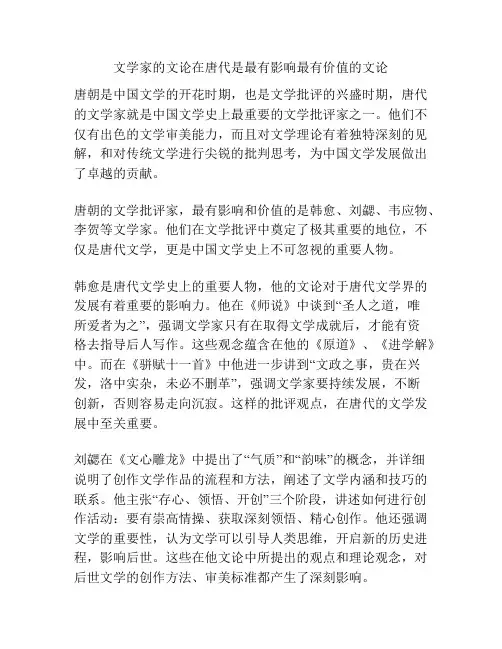 文学家的文论在唐代是最有影响最有价值的文论

唐朝是中国文学的开花时期，也是文学批评的兴盛时期，唐代的文学家就是中国文学史上最重要的文学批评家之一。他们不仅有出色的文学审美能力，而且对文学理论有着独特深刻的见解，和对传统文学进行尖锐的批判思考，为中国文学发展做出了卓越的贡献。

唐朝的文学批评家，最有影响和价值的是韩愈、刘勰、韦应物、李贺等文学家。他们在文学批评中奠定了极其重要的地位，不仅是唐代文学，更是中国文学史上不可忽视的重要人物。

韩愈是唐代文学史上的重要人物，他的文论对于唐代文学界的发展有着重要的影响力。他在《师说》中谈到“圣人之道，唯所爱者为之”，强调文学家只有在取得文学成就后，才能有资格去指导后人写作。这些观念蕴含在他的《原道》、《进学解》中。而在《骈赋十一首》中他进一步讲到“文政之事，贵在兴发，洛中实杂，未必不删革”，强调文学家要持续发展，不断创新，否则容易走向沉寂。这样的批评观点，在唐代的文学发展中至关重要。

刘勰在《文心雕龙》中提出了“气质”和“韵味”的概念，并详细说明了创作文学作品的流程和方法，阐述了文学内涵和技巧的联系。他主张“存心、领悟、开创”三个阶段，讲述如何进行创作活动：要有崇高情操、获取深刻领悟、精心创作。他还强调文学的重要性，认为文学可以引导人类思维，开启新的历史进程，影响后世。这些在他文论中所提出的观点和理论观念，对后世文学的创作方法、审美标准都产生了深刻影响。